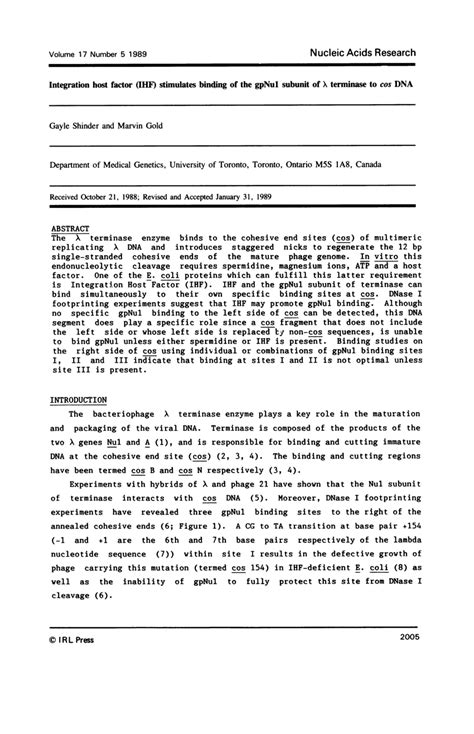 Volume 17 Number 5 1989

Nucleic Acids Research

Integration host factor (IHF) stimulates binding of the gpNu1 subunit of λ terminase to cos DNA

Gayle Shinder and Marvin Gold

Department of Medical Genetics, University of Toronto, Toronto, Ontario M5S 1A8, Canada

Received October 21, 1988; Revised and Accepted January 31, 1989

ABSTRACT
The λ terminase enzyme binds to the cohesive end sites (cos) of multimeric replicating λ DNA and introduces staggered nicks to regenerate the 12 bp single-stranded cohesive ends of the mature phage genome. In vitro this endonucleolytic cleavage requires spermidine, magnesium ions, ATP and a host factor. One of the E. coli proteins which can fulfill this latter requirement is Integration Host Factor (IHF). IHF and the gpNu1 subunit of terminase can bind simultaneously to their own specific binding sites at cos. DNase I footprinting experiments suggest that IHF may promote gpNu1 binding. Although no specific gpNu1 binding to the left side of cos can be detected, this DNA segment does play a specific role since a cos fragment that does not include the left side or whose left side is replaced by non-cos sequences, is unable to bind gpNu1 unless either spermidine or IHF is present. Binding studies on the right side of cos using individual or combinations of gpNu1 binding sites I, II and III indicate that binding at sites I and II is not optimal unless site III is present.

INTRODUCTION
The bacteriophage λ terminase enzyme plays a key role in the maturation and packaging of the viral DNA. Terminase is composed of the products of the two λ genes Nu1 and A (1), and is responsible for binding and cutting immature DNA at the cohesive end site (cos) (2, 3, 4). The binding and cutting regions have been termed cos B and cos N respectively (3, 4).

Experiments with hybrids of λ and phage 21 have shown that the Nu1 subunit of terminase interacts with cos DNA (5). Moreover, DNase I footprinting experiments have revealed three gpNu1 binding sites to the right of the annealed cohesive ends (6; Figure 1). A CG to TA transition at base pair +154 (-1 and +1 are the 6th and 7th base pairs respectively of the lambda nucleotide sequence (7)) within site I results in the defective growth of phage carrying this mutation (termed cos 154) in IHF-deficient E. coli (8) as well as the inability of gpNu1 to fully protect this site from DNase I cleavage (6).

© IRL Press

2005